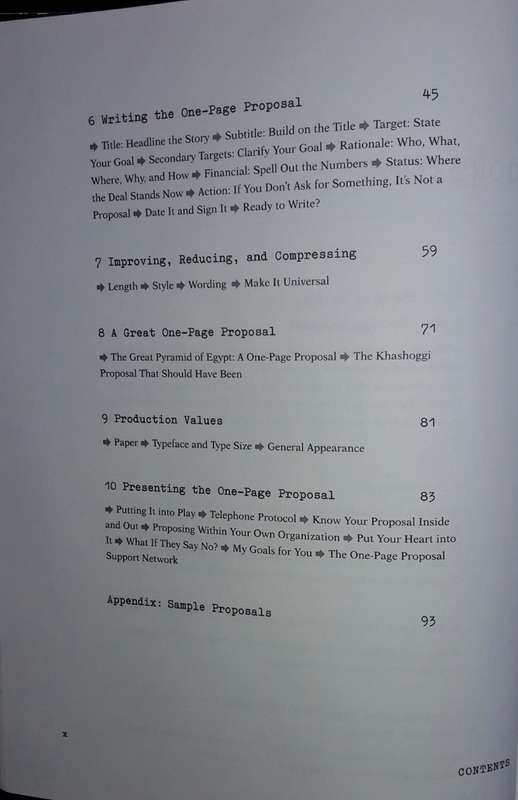 6 Writing the One-Page Proposal 45

➡ Title: Headline the Story ➡ Subtitle: Build on the Title ➡ Target: State Your Goal ➡ Secondary Targets: Clarify Your Goal ➡ Rationale: Who, What, Where, Why, and How ➡ Financial: Spell Out the Numbers ➡ Status: Where the Deal Stands Now ➡ Action: If You Don't Ask for Something, It's Not a Proposal ➡ Date It and Sign It ➡ Ready to Write?

7 Improving, Reducing, and Compressing 59

➡ Length ➡ Style ➡ Wording ➡ Make It Universal

8 A Great One-Page Proposal 71

➡ The Great Pyramid of Egypt: A One-Page Proposal ➡ The Khashoggi Proposal That Should Have Been

9 Production Values 81

➡ Paper ➡ Typeface and Type Size ➡ General Appearance

10 Presenting the One-Page Proposal 83

➡ Putting It into Play ➡ Telephone Protocol ➡ Know Your Proposal Inside and Out ➡ Proposing Within Your Own Organization ➡ Put Your Heart into It ➡ What If They Say No? ➡ My Goals for You ➡ The One-Page Proposal Support Network

Appendix: Sample Proposals 93

x

CONTENTS